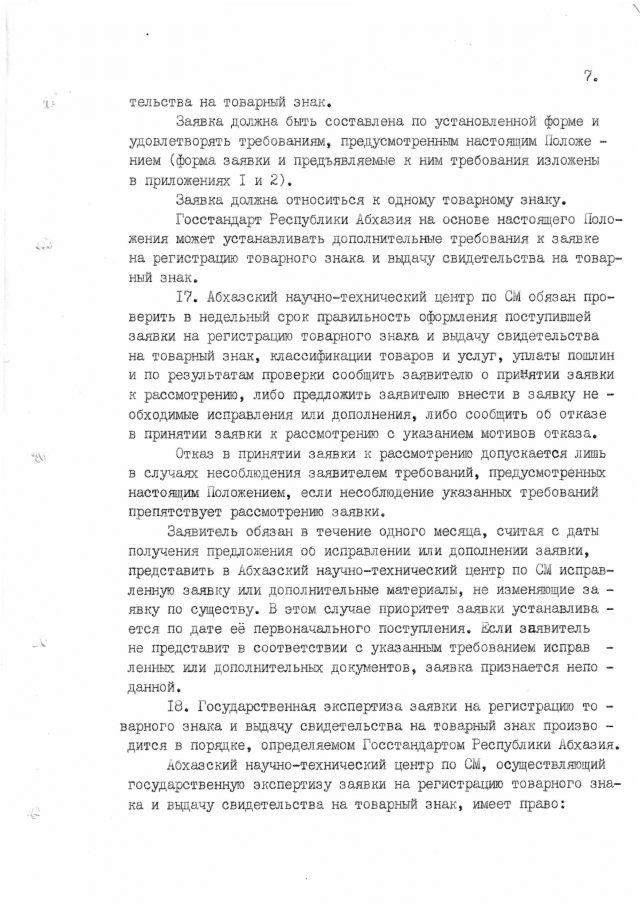 7.

тельства на товарный знак.

Заявка должна быть составлена по установленной форме и удовлетворять требованиям, предусмотренным настоящим Положением (форма заявки и предъявляемые к ним требования изложены в приложениях I и 2).

Заявка должна относиться к одному товарному знаку.

Госстандарт Республики Абхазия на основе настоящего Положения может устанавливать дополнительные требования к заявке на регистрацию товарного знака и выдачу свидетельства на товарный знак.

I7. Абхазский научно-технический центр по СМ обязан проверить в недельный срок правильность оформления поступившей заявки на регистрацию товарного знака и выдачу свидетельства на товарный знак, классификации товаров и услуг, уплаты пошлин и по результатам проверки сообщить заявителю о принятии заявки к рассмотрению, либо предложить заявителю внести в заявку необходимые исправления или дополнения, либо сообщить об отказе в принятии заявки к рассмотрению с указанием мотивов отказа.

Отказ в принятии заявки к рассмотрению допускается лишь в случаях несоблюдения заявителем требований, предусмотренных настоящим Положением, если несоблюдение указанных требований препятствует рассмотрению заявки.

Заявитель обязан в течение одного месяца, считая с даты получения предложения об исправлении или дополнении заявки, представить в Абхазский научно-технический центр по СМ исправленную заявку или дополнительные материалы, не изменяющие заявку по существу. В этом случае приоритет заявки устанавливается по дате её первоначального поступления. Если заявитель не представит в соответствии с указанным требованием исправленных или дополнительных документов, заявка признается неподанной.

I8. Государственная экспертиза заявки на регистрацию товарного знака и выдачу свидетельства на товарный знак производится в порядке, определяемом Госстандартом Республики Абхазия.

Абхазский научно-технический центр по СМ, осуществляющий государственную экспертизу заявки на регистрацию товарного знака и выдачу свидетельства на товарный знак, имеет право: